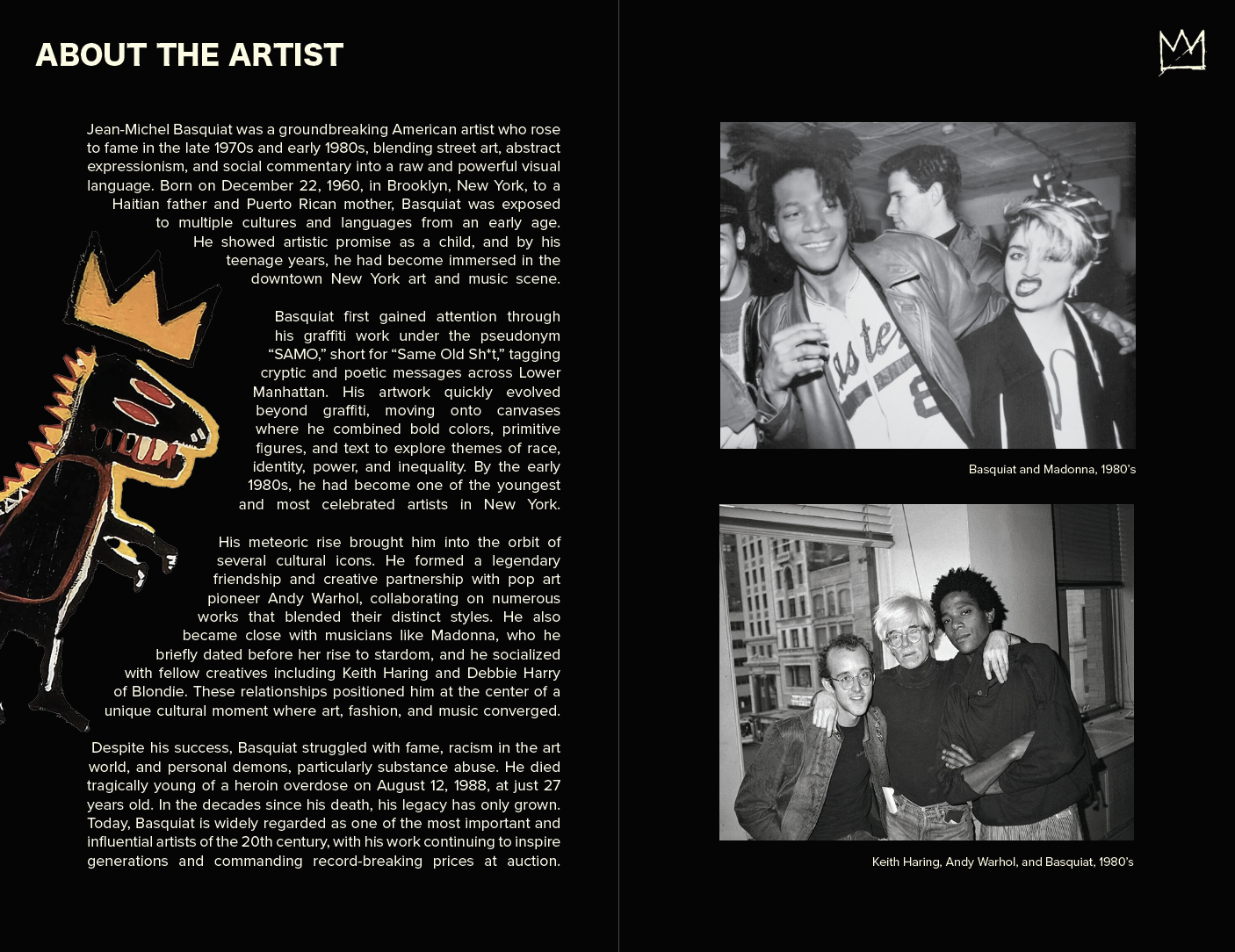 ABOUT THE ARTIST

Jean-Michel Basquiat was a groundbreaking American artist who rose to fame in the late 1970s and early 1980s, blending street art, abstract expressionism, and social commentary into a raw and powerful visual language. Born on December 22, 1960, in Brooklyn, New York, to a Haitian father and Puerto Rican mother, Basquiat was exposed to multiple cultures and languages from an early age. He showed artistic promise as a child, and by his teenage years, he had become immersed in the downtown New York art and music scene.

Basquiat first gained attention through his graffiti work under the pseudonym "SAMO," short for "Same Old Sh*t," tagging cryptic and poetic messages across Lower Manhattan. His artwork quickly evolved beyond graffiti, moving onto canvases where he combined bold colors, primitive figures, and text to explore themes of race, identity, power, and inequality. By the early 1980s, he had become one of the youngest and most celebrated artists in New York.

His meteoric rise brought him into the orbit of several cultural icons. He formed a legendary friendship and creative partnership with pop art pioneer Andy Warhol, collaborating on numerous works that blended their distinct styles. He also became close with musicians like Madonna, who he briefly dated before her rise to stardom, and he socialized with fellow creatives including Keith Haring and Debbie Harry of Blondie. These relationships positioned him at the center of a unique cultural moment where art, fashion, and music converged.

Despite his success, Basquiat struggled with fame, racism in the art world, and personal demons, particularly substance abuse. He died tragically young of a heroin overdose on August 12, 1988, at just 27 years old. In the decades since his death, his legacy has only grown. Today, Basquiat is widely regarded as one of the most important and influential artists of the 20th century, with his work continuing to inspire generations and commanding record-breaking prices at auction.

Basquiat and Madonna, 1980's

Keith Haring, Andy Warhol, and Basquiat, 1980's